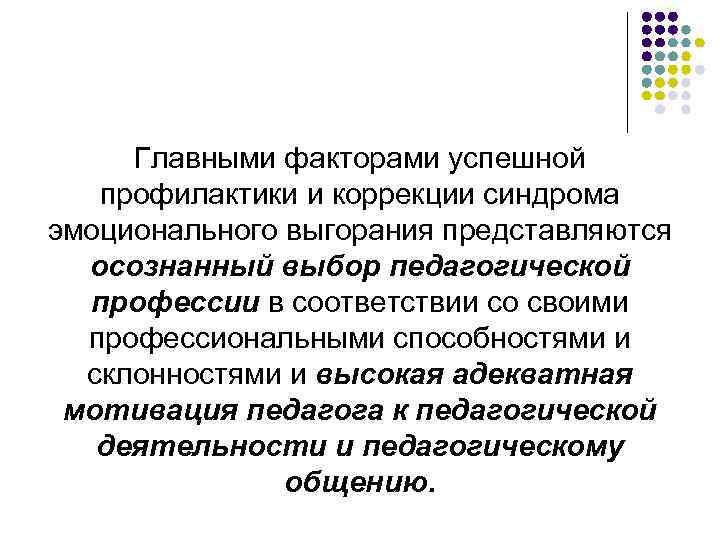 Главными факторами успешной профилактики и коррекции синдрома эмоционального выгорания представляются осознанный выбор педагогической профессии в соответствии со своими профессиональными способностями и склонностями и высокая адекватная мотивация педагога к педагогической деятельности и педагогическому общению.